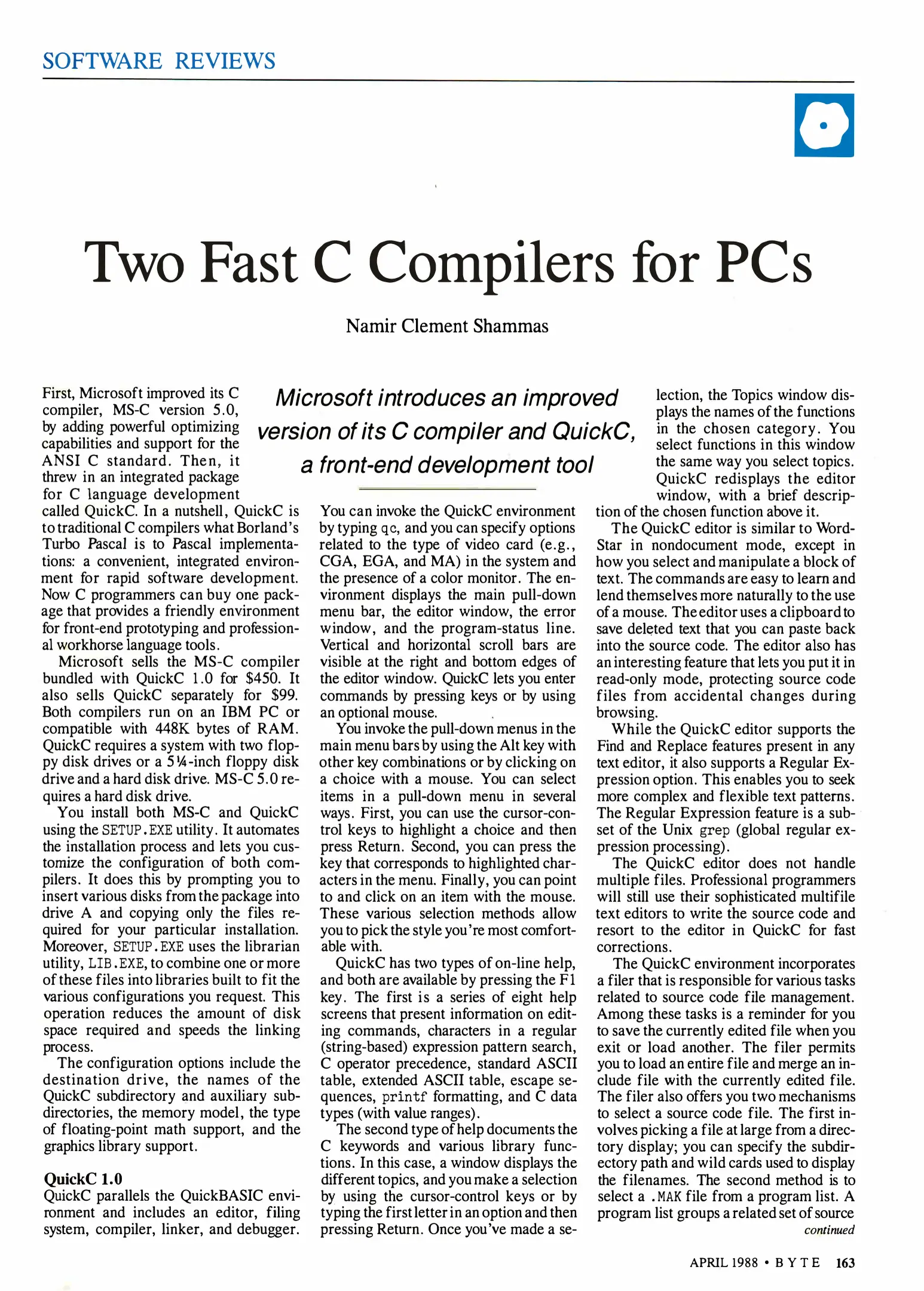 SOFTWARE REVIEWS

Two Fast C Compilers for PCs

Namir Clement Shammas

Microsoft introduces an improved version of its C compiler and QuickC, a front-end development tool

First, Microsoft improved its C compiler, MS-C version 5.0, by adding powerful optimizing capabilities and support for the ANSI C standard. Then, it threw in an integrated package for C language development called QuickC. In a nutshell, QuickC is to traditional C compilers what Borland's Turbo Pascal is to Pascal implementations: a convenient, integrated environment for rapid software development. Now C programmers can buy one package that provides a friendly environment for front-end prototyping and professional workhorse language tools.

Microsoft sells the MS-C compiler bundled with QuickC 1.0 for $450. It also sells QuickC separately for $99. Both compilers run on an IBM PC or compatible with 448K bytes of RAM. QuickC requires a system with two floppy disk drives or a 5¼-inch floppy disk drive and a hard disk drive. MS-C 5.0 requires a hard disk drive.

You install both MS-C and QuickC using the SETUP.EXE utility. It automates the installation process and lets you customize the configuration of both compilers. It does this by prompting you to insert various disks from the package into drive A and copying only the files required for your particular installation. Moreover, SETUP.EXE uses the librarian utility, LIB.EXE, to combine one or more of these files into libraries built to fit the various configurations you request. This operation reduces the amount of disk space required and speeds the linking process.

The configuration options include the destination drive, the names of the QuickC subdirectory and auxiliary subdirectories, the memory model, the type of floating-point math support, and the graphics library support.

QuickC 1.0
QuickC parallels the QuickBASIC environment and includes an editor, filing system, compiler, linker, and debugger.

You can invoke the QuickC environment by typing qc, and you can specify options related to the type of video card (e.g., CGA, EGA, and MA) in the system and the presence of a color monitor. The environment displays the main pull-down menu bar, the editor window, the error window, and the program-status line. Vertical and horizontal scroll bars are visible at the right and bottom edges of the editor window. QuickC lets you enter commands by pressing keys or by using an optional mouse.

You invoke the pull-down menus in the main menu bars by using the Alt key with other key combinations or by clicking on a choice with a mouse. You can select items in a pull-down menu in several ways. First, you can use the cursor-control keys to highlight a choice and then press Return. Second, you can press the key that corresponds to highlighted characters in the menu. Finally, you can point to and click on an item with the mouse. These various selection methods allow you to pick the style you're most comfortable with.

QuickC has two types of on-line help, and both are available by pressing the F1 key. The first is a series of eight help screens that present information on editing commands, characters in a regular (string-based) expression pattern search, C operator precedence, standard ASCII table, extended ASCII table, escape sequences, printf formatting, and C data types (with value ranges).

The second type of help documents the C keywords and various library functions. In this case, a window displays the different topics, and you make a selection by using the cursor-control keys or by typing the first letter in an option and then pressing Return. Once you've made a selection, the Topics window displays the names of the functions in the chosen category. You select functions in this window the same way you select topics. QuickC redisplays the editor window, with a brief description of the chosen function above it.

The QuickC editor is similar to WordStar in nondocument mode, except in how you select and manipulate a block of text. The commands are easy to learn and lend themselves more naturally to the use of a mouse. The editor uses a clipboard to save deleted text that you can paste back into the source code. The editor also has an interesting feature that lets you put it in read-only mode, protecting source code files from accidental changes during browsing.

While the QuickC editor supports the Find and Replace features present in any text editor, it also supports a Regular Expression option. This enables you to seek more complex and flexible text patterns. The Regular Expression feature is a subset of the Unix grep (global regular expression processing).

The QuickC editor does not handle multiple files. Professional programmers will still use their sophisticated multifile text editors to write the source code and resort to the editor in QuickC for fast corrections.

The QuickC environment incorporates a filer that is responsible for various tasks related to source code file management. Among these tasks is a reminder for you to save the currently edited file when you exit or load another. The filer permits you to load an entire file and merge an include file with the currently edited file. The filer also offers you two mechanisms to select a source code file. The first involves picking a file at large from a directory display; you can specify the subdirectory path and wild cards used to display the filenames. The second method is to select a .MAK file from a program list. A program list groups a related set of source
continued

APRIL 1988 • BYTE 163